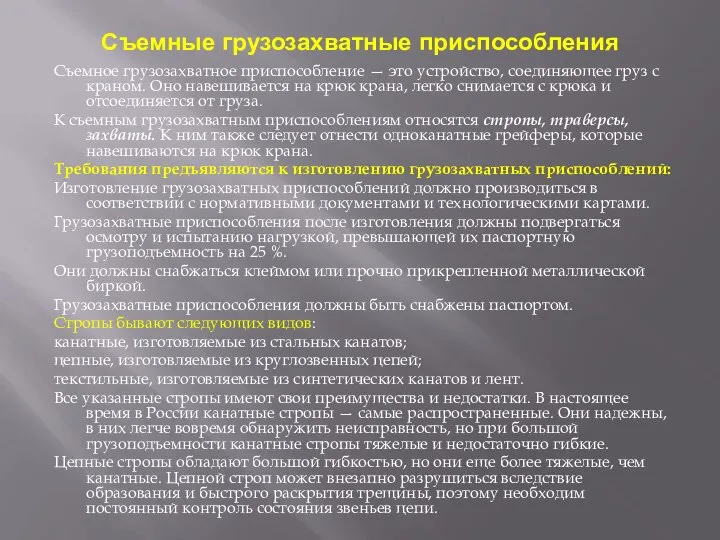 Съемные грузозахватные приспособления

Съемное грузозахватное приспособление — это устройство, соединяющее груз с краном. Оно навешивается на крюк крана, легко снимается с крюка и отсоединяется от груза.

К съемным грузозахватным приспособлениям относятся стропы, траверсы, захваты. К ним также следует отнести одноканатные грейферы, которые навешиваются на крюк крана.

Требования предъявляются к изготовлению грузозахватных приспособлений:

Изготовление грузозахватных приспособлений должно производиться в соответствии с нормативными документами и технологическими картами.

Грузозахватные приспособления после изготовления должны подвергаться осмотру и испытанию нагрузкой, превышающей их паспортную грузоподъемность на 25 %.

Они должны снабжаться клеймом или прочно прикрепленной металлической биркой.

Грузозахватные приспособления должны быть снабжены паспортом.

Стропы бывают следующих видов:

канатные, изготовляемые из стальных канатов;

цепные, изготовляемые из круглозвенных цепей;

текстильные, изготовляемые из синтетических канатов и лент.

Все указанные стропы имеют свои преимущества и недостатки. В настоящее время в России канатные стропы — самые распространенные. Они надежны, в них легче вовремя обнаружить неисправность, но при большой грузоподъемности канатные стропы тяжелые и недостаточно гибкие.

Цепные стропы обладают большой гибкостью, но они еще более тяжелые, чем канатные. Цепной строп может внезапно разрушиться вследствие образования и быстрого раскрытия трещины, поэтому необходим постоянный контроль состояния звеньев цепи.